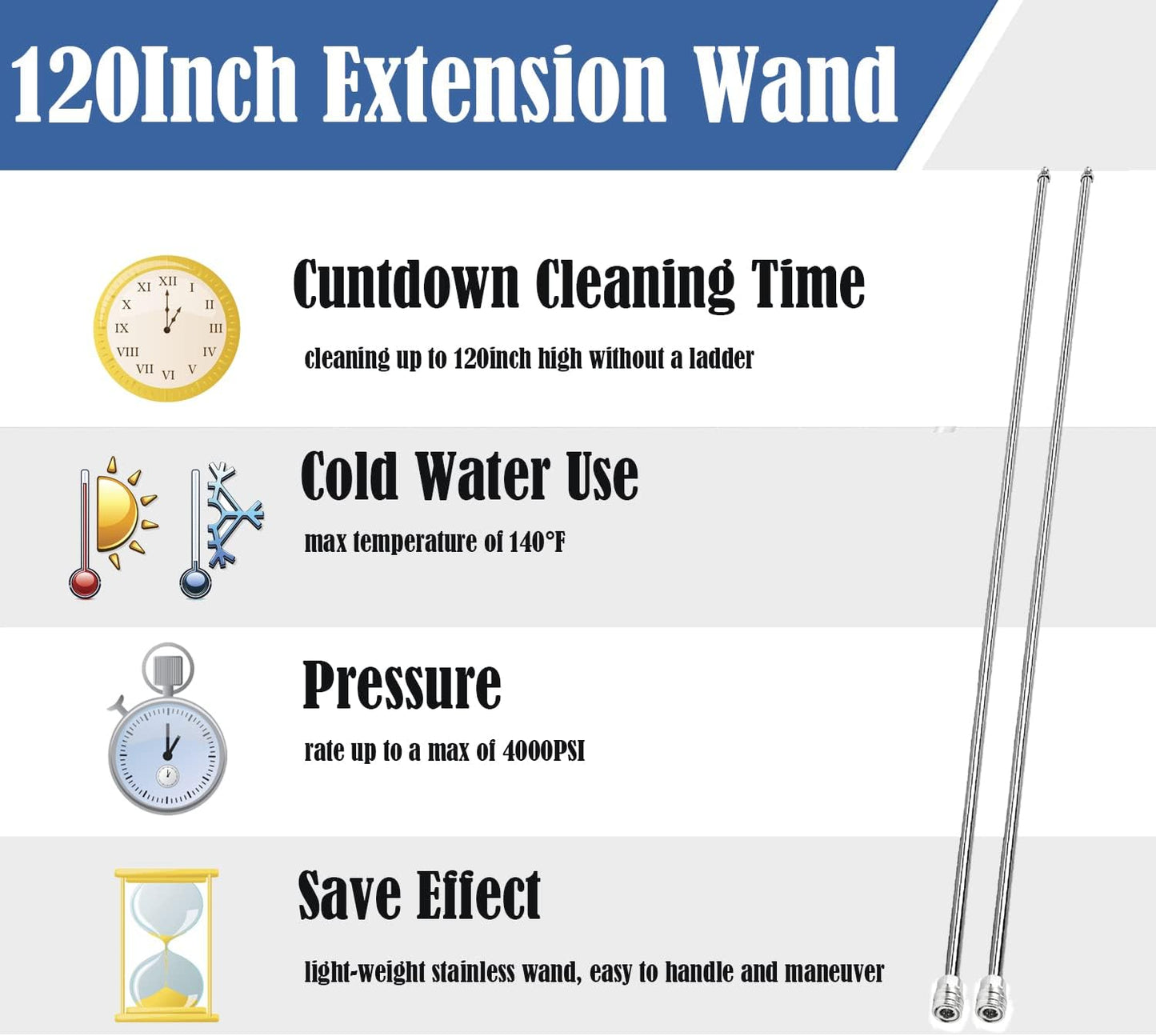 120Inch Extension Wand

XII I II III IV V VI VII VIII IX X XI

Cuntdown Cleaning Time

cleaning up to 120inch high without a ladder

Cold Water Use

max temperature of 140°F

Pressure

rate up to a max of 4000PSI

Save Effect

light-weight stainless wand, easy to handle and maneuver